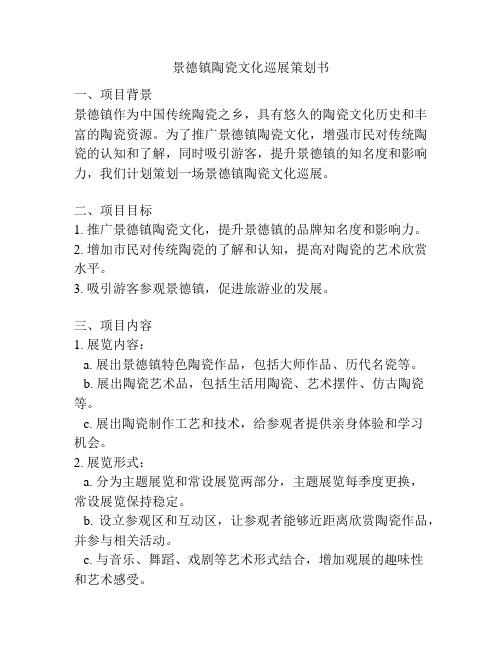 景德镇陶瓷文化巡展策划书

一、项目背景
景德镇作为中国传统陶瓷之乡，具有悠久的陶瓷文化历史和丰富的陶瓷资源。为了推广景德镇陶瓷文化，增强市民对传统陶瓷的认知和了解，同时吸引游客，提升景德镇的知名度和影响力，我们计划策划一场景德镇陶瓷文化巡展。

二、项目目标
1. 推广景德镇陶瓷文化，提升景德镇的品牌知名度和影响力。
2. 增加市民对传统陶瓷的了解和认知，提高对陶瓷的艺术欣赏水平。
3. 吸引游客参观景德镇，促进旅游业的发展。

三、项目内容
1. 展览内容：
a. 展出景德镇特色陶瓷作品，包括大师作品、历代名瓷等。
b. 展出陶瓷艺术品，包括生活用陶瓷、艺术摆件、仿古陶瓷等。
c. 展出陶瓷制作工艺和技术，给参观者提供亲身体验和学习机会。
2. 展览形式：
a. 分为主题展览和常设展览两部分，主题展览每季度更换，常设展览保持稳定。
b. 设立参观区和互动区，让参观者能够近距离欣赏陶瓷作品，并参与相关活动。
c. 与音乐、舞蹈、戏剧等艺术形式结合，增加观展的趣味性和艺术感受。